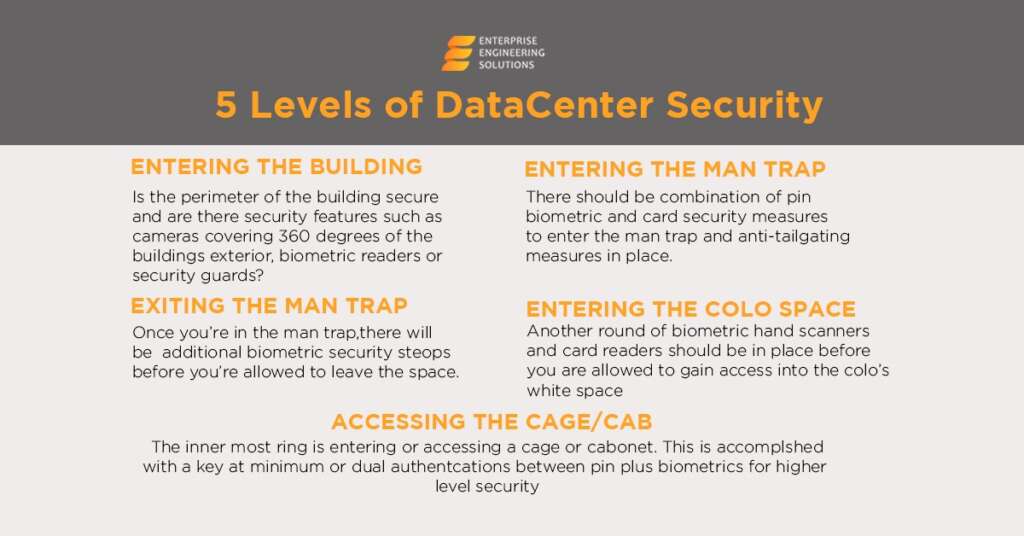 ENTERPRISE ENGINEERING SOLUTIONS

5 Levels of DataCenter Security

ENTERING THE BUILDING

Is the perimeter of the building secure and are there security features such as cameras covering 360 degrees of the buildings exterior, biometric readers or security guards?

EXITING THE MAN TRAP

Once you're in the man trap,there will be additional biometric security steops before you're allowed to leave the space.

ENTERING THE MAN TRAP

There should be combination of pin biometric and card security measures to enter the man trap and anti-tailgating measures in place.

ENTERING THE COLO SPACE

Another round of biometric hand scanners and card readers should be in place before you are allowed to gain access into the colo's white space

ACCESSING THE CAGE/CAB

The inner most ring is entering or accessing a cage or cabonet. This is accomplshed with a key at minimum or dual authentcations between pin plus biometrics for higher level security